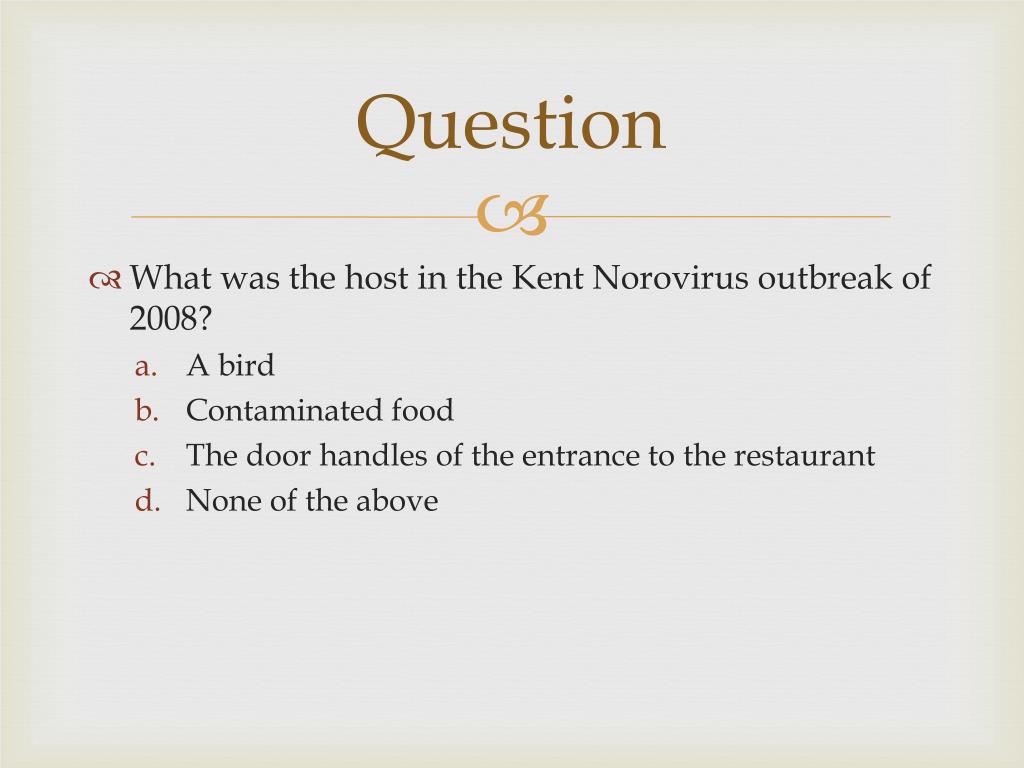 Question

What was the host in the Kent Norovirus outbreak of 2008?

a. A bird
b. Contaminated food
c. The door handles of the entrance to the restaurant
d. None of the above